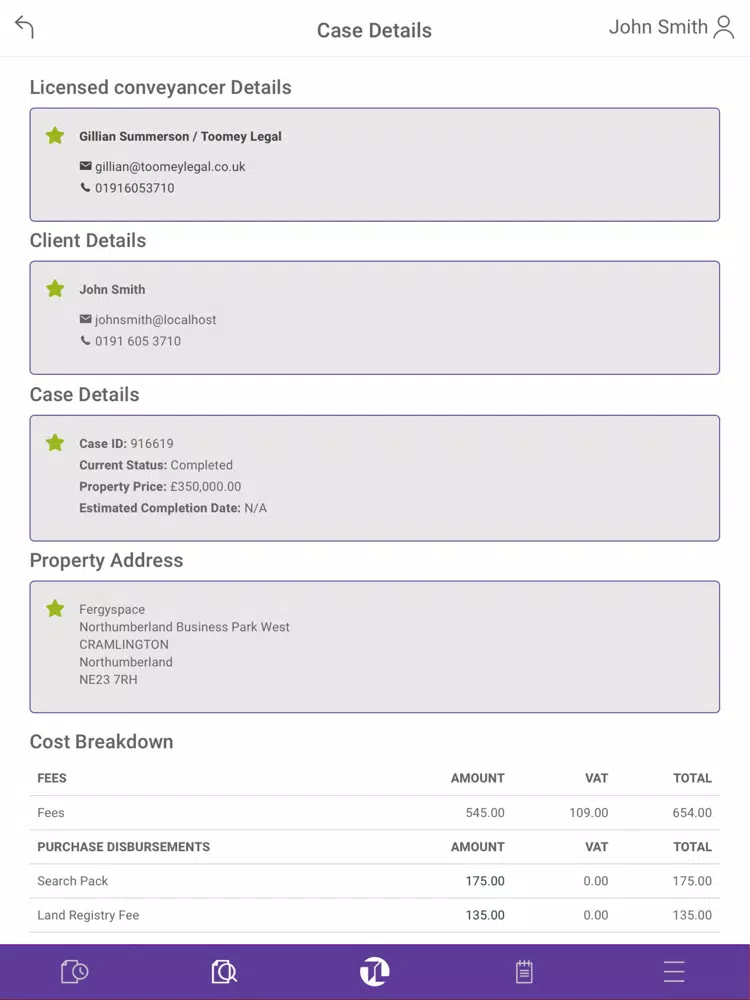 Case Details

John Smith

Licensed conveyancer Details

Gillian Summerson / Toomey Legal
gillian@toomeylegal.co.uk
01916053710

Client Details

John Smith
johnsmith@localhost
0191 605 3710

Case Details

Case ID: 916619
Current Status: Completed
Property Price: £350,000.00
Estimated Completion Date: N/A

Property Address

Fergyspace
Northumberland Business Park West
CRAMLINGTON
Northumberland
NE23 7RH

Cost Breakdown

| FEES | AMOUNT | VAT | TOTAL |
|---|---|---|---|
| Fees | 545.00 | 109.00 | 654.00 |
| PURCHASE DISBURSEMENTS | AMOUNT | VAT | TOTAL |
| Search Pack | 175.00 | 0.00 | 175.00 |
| Land Registry Fee | 135.00 | 0.00 | 135.00 |